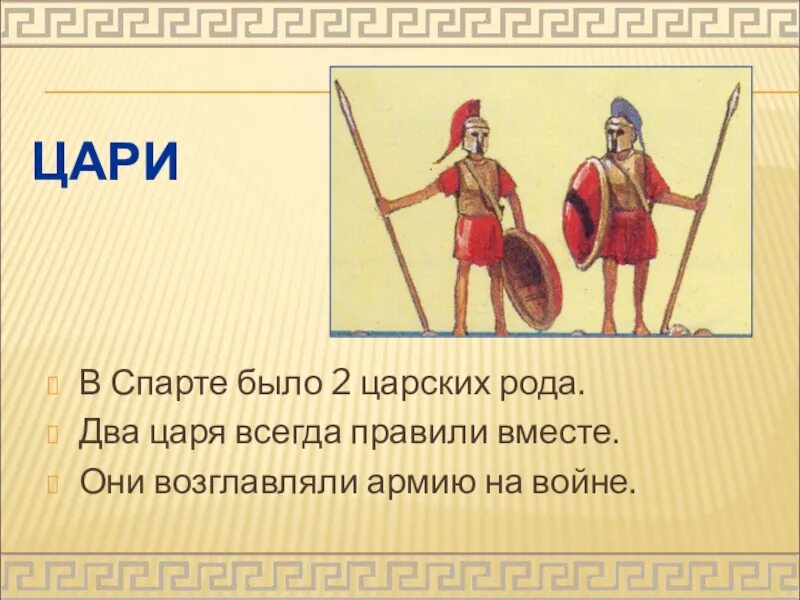 ЦАРИ

В Спарте было 2 царских рода.

Два царя всегда правили вместе.

Они возглавляли армию на войне.